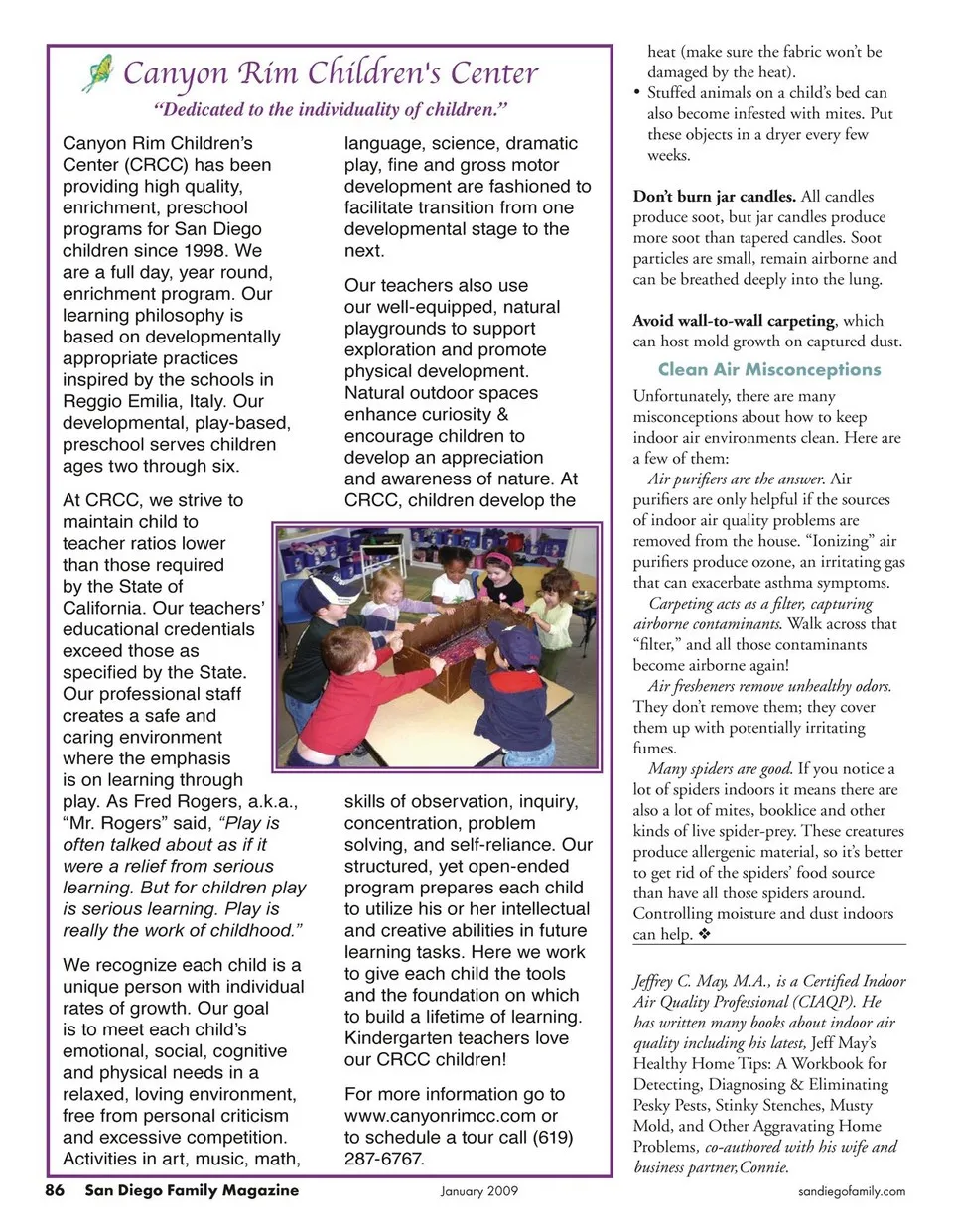 Canyon Rim Children's Center

"Dedicated to the individuality of children."

Canyon Rim Children's Center (CRCC) has been providing high quality, enrichment, preschool programs for San Diego children since 1998. We are a full day, year round, enrichment program. Our learning philosophy is based on developmentally appropriate practices inspired by the schools in Reggio Emilia, Italy. Our developmental, play-based, preschool serves children ages two through six.

At CRCC, we strive to maintain child to teacher ratios lower than those required by the State of California. Our teachers' educational credentials exceed those as specified by the State. Our professional staff creates a safe and caring environment where the emphasis is on learning through play. As Fred Rogers, a.k.a., "Mr. Rogers" said, "Play is often talked about as if it were a relief from serious learning. But for children play is serious learning. Play is really the work of childhood."

We recognize each child is a unique person with individual rates of growth. Our goal is to meet each child's emotional, social, cognitive and physical needs in a relaxed, loving environment, free from personal criticism and excessive competition. Activities in art, music, math, language, science, dramatic play, fine and gross motor development are fashioned to facilitate transition from one developmental stage to the next.

Our teachers also use our well-equipped, natural playgrounds to support exploration and promote physical development. Natural outdoor spaces enhance curiosity & encourage children to develop an appreciation and awareness of nature. At CRCC, children develop the skills of observation, inquiry, concentration, problem solving, and self-reliance. Our structured, yet open-ended program prepares each child to utilize his or her intellectual and creative abilities in future learning tasks. Here we work to give each child the tools and the foundation on which to build a lifetime of learning. Kindergarten teachers love our CRCC children!

For more information go to www.canyonrimcc.com or to schedule a tour call (619) 287-6767.

heat (make sure the fabric won't be damaged by the heat).
• Stuffed animals on a child's bed can also become infested with mites. Put these objects in a dryer every few weeks.

Don't burn jar candles. All candles produce soot, but jar candles produce more soot than tapered candles. Soot particles are small, remain airborne and can be breathed deeply into the lung.

Avoid wall-to-wall carpeting, which can host mold growth on captured dust.

Clean Air Misconceptions

Unfortunately, there are many misconceptions about how to keep indoor air environments clean. Here are a few of them:

Air purifiers are the answer. Air purifiers are only helpful if the sources of indoor air quality problems are removed from the house. "Ionizing" air purifiers produce ozone, an irritating gas that can exacerbate asthma symptoms.

Carpeting acts as a filter, capturing airborne contaminants. Walk across that "filter," and all those contaminants become airborne again!

Air fresheners remove unhealthy odors. They don't remove them; they cover them up with potentially irritating fumes.

Many spiders are good. If you notice a lot of spiders indoors it means there are also a lot of mites, booklice and other kinds of live spider-prey. These creatures produce allergenic material, so it's better to get rid of the spiders' food source than have all those spiders around. Controlling moisture and dust indoors can help. ❖

Jeffrey C. May, M.A., is a Certified Indoor Air Quality Professional (CIAQP). He has written many books about indoor air quality including his latest, Jeff May's Healthy Home Tips: A Workbook for Detecting, Diagnosing & Eliminating Pesky Pests, Stinky Stenches, Musty Mold, and Other Aggravating Home Problems, co-authored with his wife and business partner, Connie.

86 San Diego Family Magazine January 2009 sandiegofamily.com